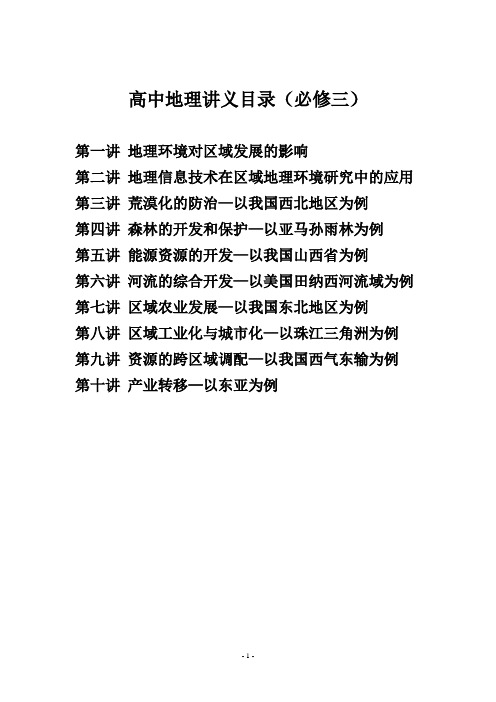 高中地理讲义目录（必修三）

第一讲 地理环境对区域发展的影响
第二讲 地理信息技术在区域地理环境研究中的应用
第三讲 荒漠化的防治—以我国西北地区为例
第四讲 森林的开发和保护—以亚马孙雨林为例
第五讲 能源资源的开发—以我国山西省为例
第六讲 河流的综合开发—以美国田纳西河流域为例
第七讲 区域农业发展—以我国东北地区为例
第八讲 区域工业化与城市化—以珠江三角洲为例
第九讲 资源的跨区域调配—以我国西气东输为例
第十讲 产业转移—以东亚为例

- 1 -